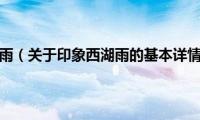 雨（关于印象西湖雨的基本详情